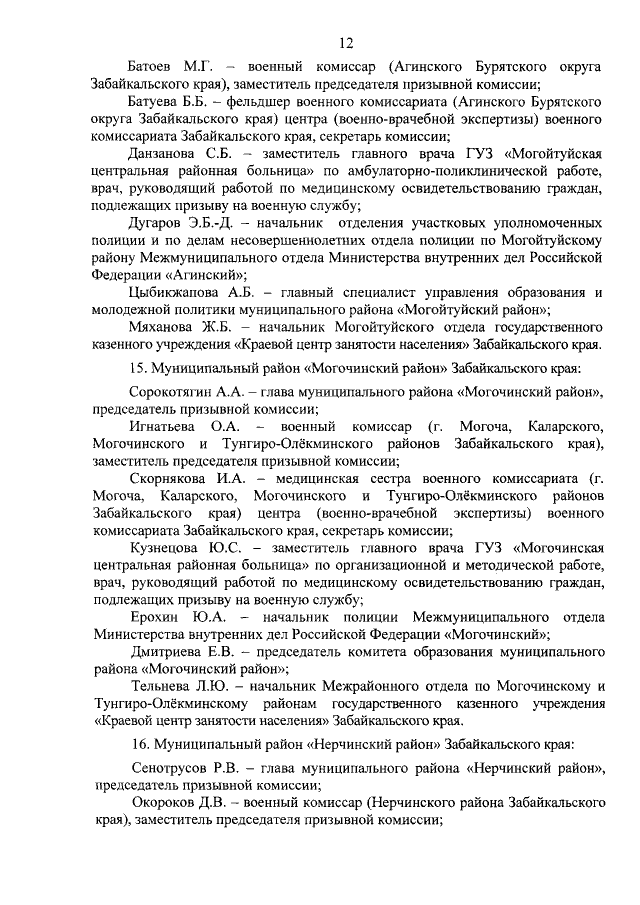 12

Батоев М.Г. – военный комиссар (Агинского Бурятского округа Забайкальского края), заместитель председателя призывной комиссии;

Батуева Б.Б. – фельдшер военного комиссариата (Агинского Бурятского округа Забайкальского края) центра (военно-врачебной экспертизы) военного комиссариата Забайкальского края, секретарь комиссии;

Данзанова С.Б. – заместитель главного врача ГУЗ «Могойтуйская центральная районная больница» по амбулаторно-поликлинической работе, врач, руководящий работой по медицинскому освидетельствованию граждан, подлежащих призыву на военную службу;

Дугаров Э.Б.-Д. – начальник отделения участковых уполномоченных полиции и по делам несовершеннолетних отдела полиции по Могойтуйскому району Межмуниципального отдела Министерства внутренних дел Российской Федерации «Агинский»;

Цыбикжапова А.Б. – главный специалист управления образования и молодежной политики муниципального района «Могойтуйский район»;

Мяханова Ж.Б. – начальник Могойтуйского отдела государственного казенного учреждения «Краевой центр занятости населения» Забайкальского края.

15. Муниципальный район «Могочинский район» Забайкальского края:

Сорокотягин А.А. – глава муниципального района «Могочинский район», председатель призывной комиссии;

Игнатьева О.А. – военный комиссар (г. Могоча, Каларского, Могочинского и Тунгиро-Олёкминского районов Забайкальского края), заместитель председателя призывной комиссии;

Скорнякова И.А. – медицинская сестра военного комиссариата (г. Могоча, Каларского, Могочинского и Тунгиро-Олёкминского районов Забайкальского края) центра (военно-врачебной экспертизы) военного комиссариата Забайкальского края, секретарь комиссии;

Кузнецова Ю.С. – заместитель главного врача ГУЗ «Могочинская центральная районная больница» по организационной и методической работе, врач, руководящий работой по медицинскому освидетельствованию граждан, подлежащих призыву на военную службу;

Ерохин Ю.А. – начальник полиции Межмуниципального отдела Министерства внутренних дел Российской Федерации «Могочинский»;

Дмитриева Е.В. – председатель комитета образования муниципального района «Могочинский район»;

Тельнева Л.Ю. – начальник Межрайонного отдела по Могочинскому и Тунгиро-Олёкминскому районам государственного казенного учреждения «Краевой центр занятости населения» Забайкальского края.

16. Муниципальный район «Нерчинский район» Забайкальского края:

Сенотрусов Р.В. – глава муниципального района «Нерчинский район», председатель призывной комиссии;

Окороков Д.В. – военный комиссар (Нерчинского района Забайкальского края), заместитель председателя призывной комиссии;